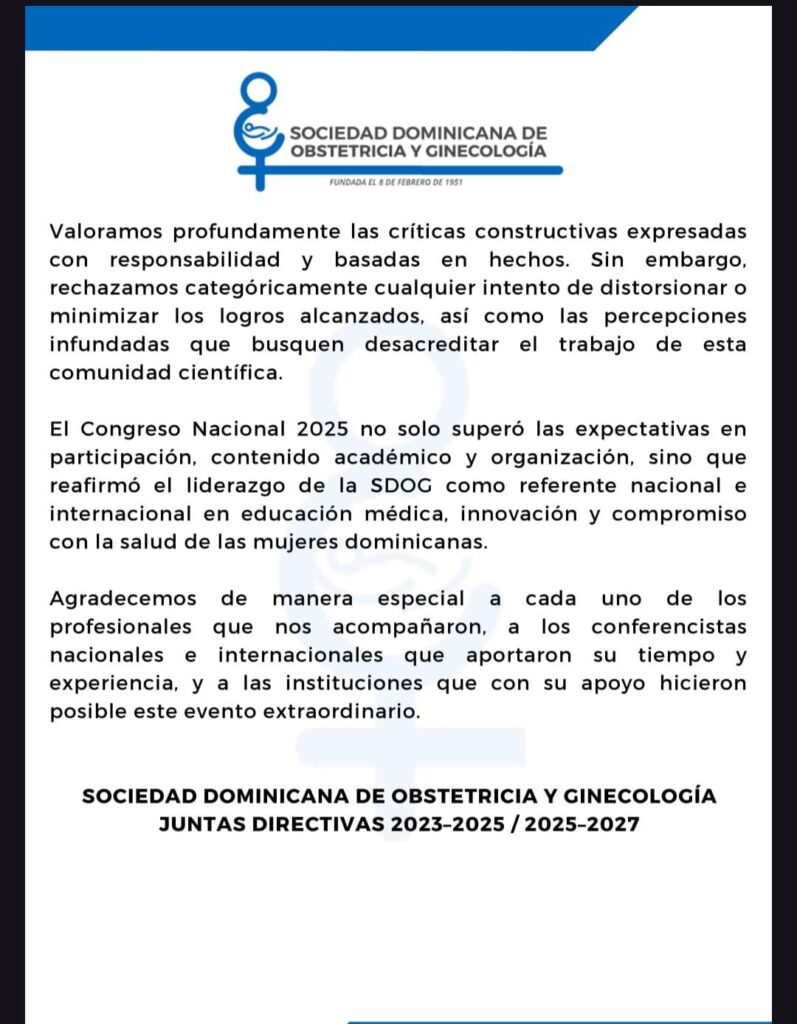 SOCIEDAD DOMINICANA DE OBSTETRICIA Y GINECOLOGÍA

FUNDADA EL 8 DE FEBRERO DE 1951

Valoramos profundamente las críticas constructivas expresadas con responsabilidad y basadas en hechos. Sin embargo, rechazamos categóricamente cualquier intento de distorsionar o minimizar los logros alcanzados, así como las percepciones infundadas que busquen desacreditar el trabajo de esta comunidad científica.

El Congreso Nacional 2025 no solo superó las expectativas en participación, contenido académico y organización, sino que reafirmó el liderazgo de la SDOG como referente nacional e internacional en educación médica, innovación y compromiso con la salud de las mujeres dominicanas.

Agradecemos de manera especial a cada uno de los profesionales que nos acompañaron, a los conferencistas nacionales e internacionales que aportaron su tiempo y experiencia, y a las instituciones que con su apoyo hicieron posible este evento extraordinario.

SOCIEDAD DOMINICANA DE OBSTETRICIA Y GINECOLOGÍA
JUNTAS DIRECTIVAS 2023-2025 / 2025-2027